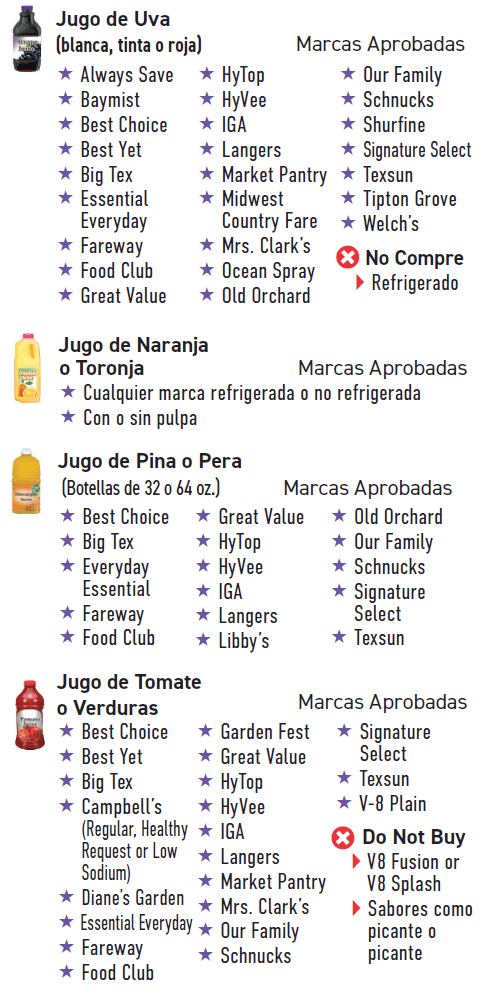 Jugo de Uva
(blanca, tinta o roja)
Marcas Aprobadas

★ Always Save
★ Baymist
★ Best Choice
★ Best Yet
★ Big Tex
★ Essential Everyday
★ Fareway
★ Food Club
★ Great Value

★ HyTop
★ HyVee
★ IGA
★ Langers
★ Market Pantry
★ Midwest Country Fare
★ Mrs. Clark's
★ Ocean Spray
★ Old Orchard

★ Our Family
★ Schnucks
★ Shurfine
★ Signature Select
★ Texsun
★ Tipton Grove
★ Welch's

No Compre
Refrigerado

Jugo de Naranja o Toronja
Marcas Aprobadas
★ Cualquier marca refrigerada o no refrigerada
★ Con o sin pulpa

Jugo de Pina o Pera
(Botellas de 32 o 64 oz.)
Marcas Aprobadas

★ Best Choice
★ Big Tex
★ Everyday Essential
★ Fareway
★ Food Club

★ Great Value
★ HyTop
★ HyVee
★ IGA
★ Langers
★ Libby's

★ Old Orchard
★ Our Family
★ Schnucks
★ Signature Select
★ Texsun

Jugo de Tomate o Verduras
Marcas Aprobadas

★ Best Choice
★ Best Yet
★ Big Tex
★ Campbell's (Regular, Healthy Request or Low Sodium)
★ Diane's Garden
★ Essential Everyday
★ Fareway
★ Food Club

★ Garden Fest
★ Great Value
★ HyTop
★ HyVee
★ IGA
★ Langers
★ Market Pantry
★ Mrs. Clark's
★ Our Family
★ Schnucks

★ Signature Select
★ Texsun
★ V-8 Plain

Do Not Buy
V8 Fusion or V8 Splash
Sabores como picante o picante